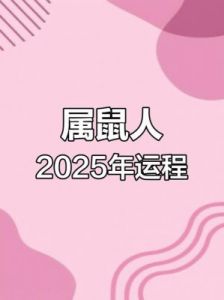 属鼠人
2025年运程